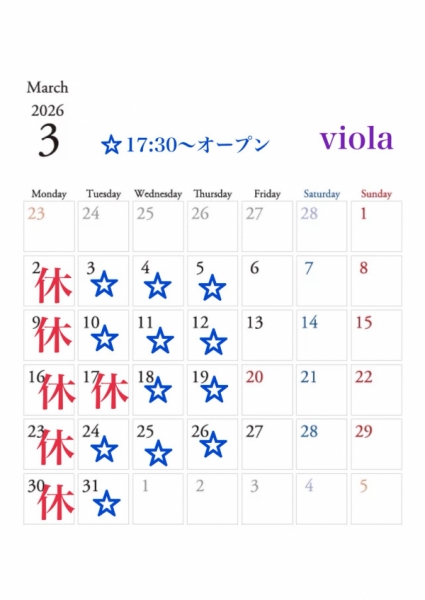 March
2026
3

☆17:30〜オープン

viola

| Monday | Tuesday | Wednesday | Thursday | Friday | Saturday | Sunday |
|---|---|---|---|---|---|---|
| 23 | 24 | 25 | 26 | 27 | 28 | 1 |
| 2 休 | 3 ☆ | 4 ☆ | 5 ☆ | 6 | 7 | 8 |
| 9 休 | 10 ☆ | 11 ☆ | 12 ☆ | 13 | 14 | 15 |
| 16 休 | 17 休 | 18 ☆ | 19 ☆ | 20 | 21 | 22 |
| 23 休 | 24 ☆ | 25 ☆ | 26 ☆ | 27 | 28 | 29 |
| 30 休 | 31 ☆ | 1 | 2 | 3 | 4 | 5 |